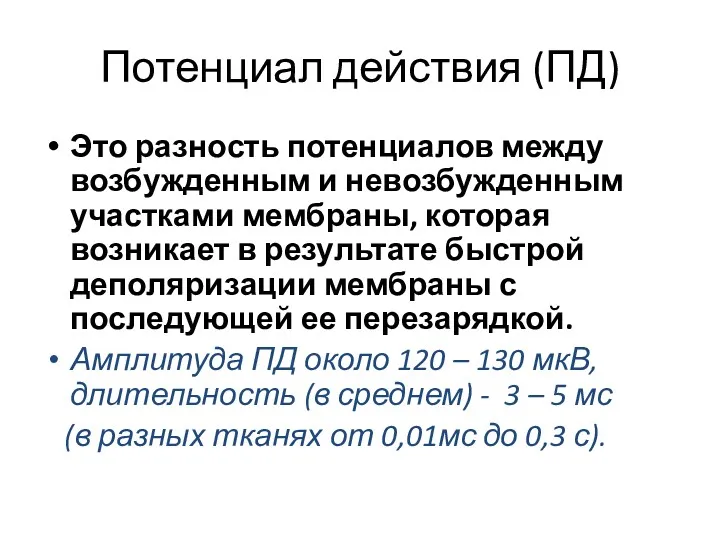 Потенциал действия (ПД)

• Это разность потенциалов между возбужденным и невозбужденным участками мембраны, которая возникает в результате быстрой деполяризации мембраны с последующей ее перезарядкой.

• Амплитуда ПД около 120 – 130 мкВ, длительность (в среднем) - 3 – 5 мс (в разных тканях от 0,01мс до 0,3 с).